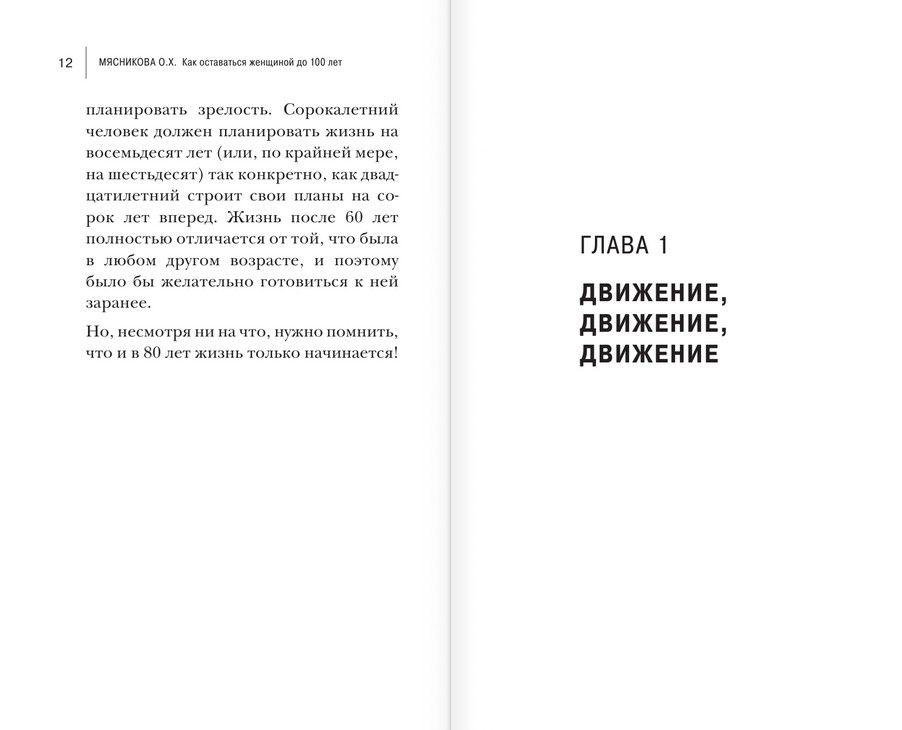 12 МЯСНИКОВА О.Х. Как оставаться женщиной до 100 лет

планировать зрелость. Сорокалетний человек должен планировать жизнь на восемьдесят лет (или, по крайней мере, на шестьдесят) так конкретно, как двадцатилетний строит свои планы на сорок лет вперед. Жизнь после 60 лет полностью отличается от той, что была в любом другом возрасте, и поэтому было бы желательно готовиться к ней заранее.

Но, несмотря ни на что, нужно помнить, что и в 80 лет жизнь только начинается!

ГЛАВА 1

ДВИЖЕНИЕ, ДВИЖЕНИЕ, ДВИЖЕНИЕ